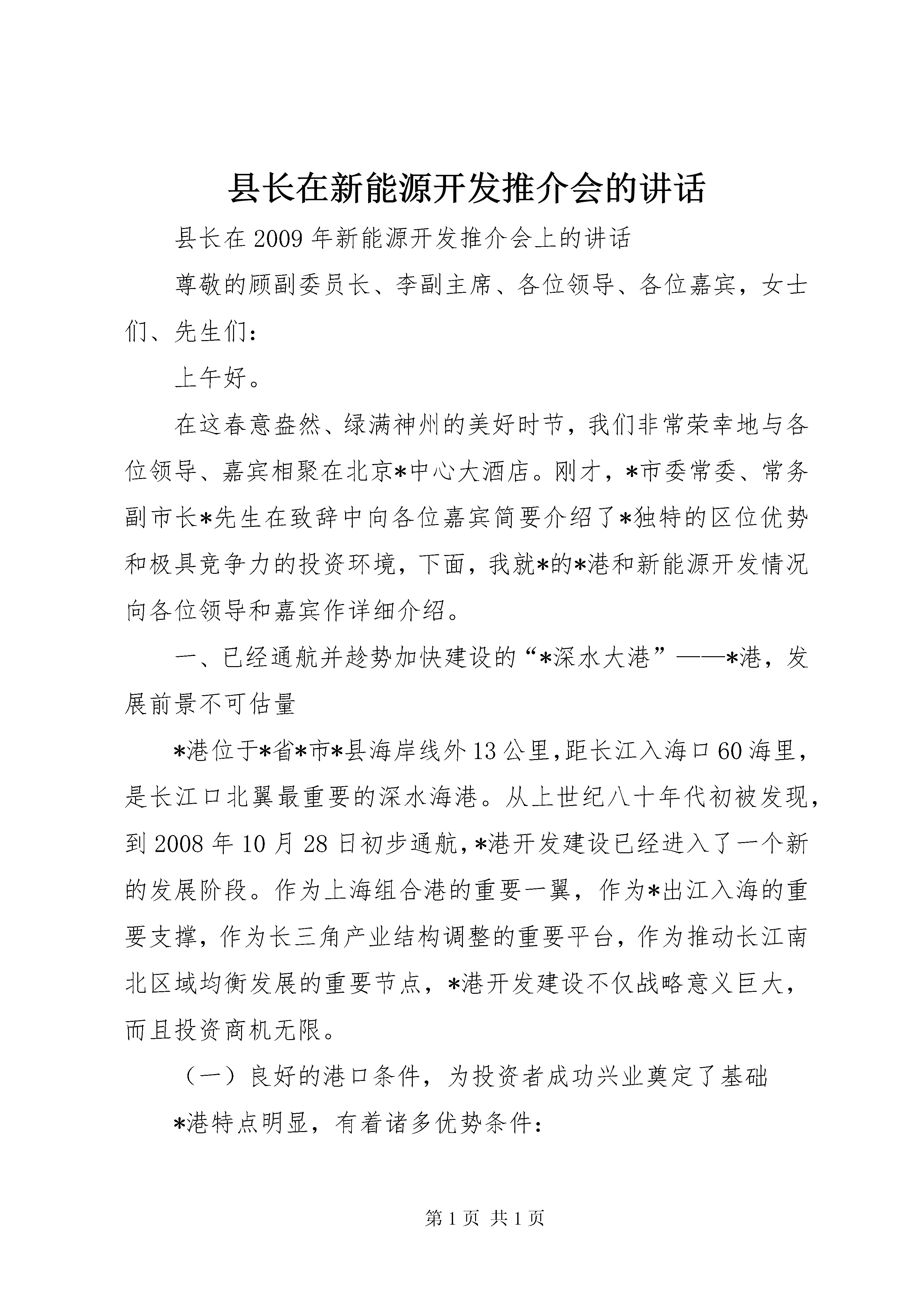 县长在新能源开发推介会的讲话

县长在2009年新能源开发推介会上的讲话

尊敬的顾副委员长、李副主席、各位领导、各位嘉宾，女士们、先生们：

上午好。

在这春意盎然、绿满神州的美好时节，我们非常荣幸地与各位领导、嘉宾相聚在北京*中心大酒店。刚才，*市委常委、常务副市长*先生在致辞中向各位嘉宾简要介绍了*独特的区位优势和极具竞争力的投资环境，下面，我就*的*港和新能源开发情况向各位领导和嘉宾作详细介绍。

一、已经通航并趁势加快建设的“*深水大港”——*港，发展前景不可估量

*港位于*省*市*县海岸线外13公里，距长江入海口60海里，是长江口北翼最重要的深水海港。从上世纪八十年代初被发现，到2008年10月28日初步通航，*港开发建设已经进入了一个新的发展阶段。作为上海组合港的重要一翼，作为*出江入海的重要支撑，作为长三角产业结构调整的重要平台，作为推动长江南北区域均衡发展的重要节点，*港开发建设不仅战略意义巨大，而且投资商机无限。

（一）良好的港口条件，为投资者成功兴业奠定了基础

*港特点明显，有着诸多优势条件：

第1页 共1页